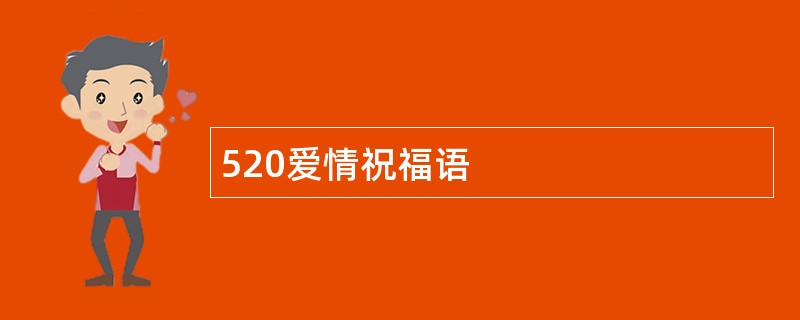 520爱情祝福语